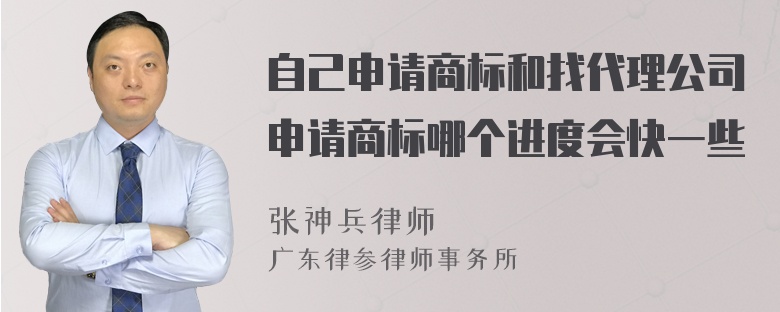 自己申请商标和找代理公司申请商标哪个进度会快一些

张神兵律师
广东律参律师事务所